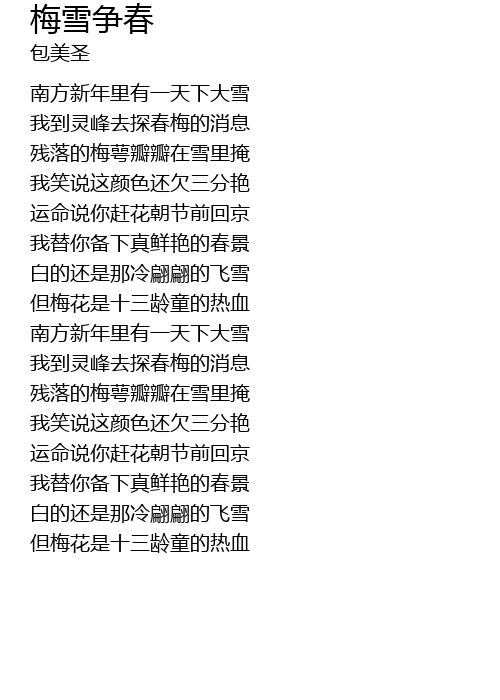 梅雪争春
包美圣

南方新年里有一天下大雪
我到灵峰去探春梅的消息
残落的梅萼瓣瓣在雪里掩
我笑说这颜色还欠三分艳
运命说你赶花朝节前回京
我替你备下真鲜艳的春景
白的还是那冷翩翩的飞雪
但梅花是十三龄童的热血
南方新年里有一天下大雪
我到灵峰去探春梅的消息
残落的梅萼瓣瓣在雪里掩
我笑说这颜色还欠三分艳
运命说你赶花朝节前回京
我替你备下真鲜艳的春景
白的还是那冷翩翩的飞雪
但梅花是十三龄童的热血